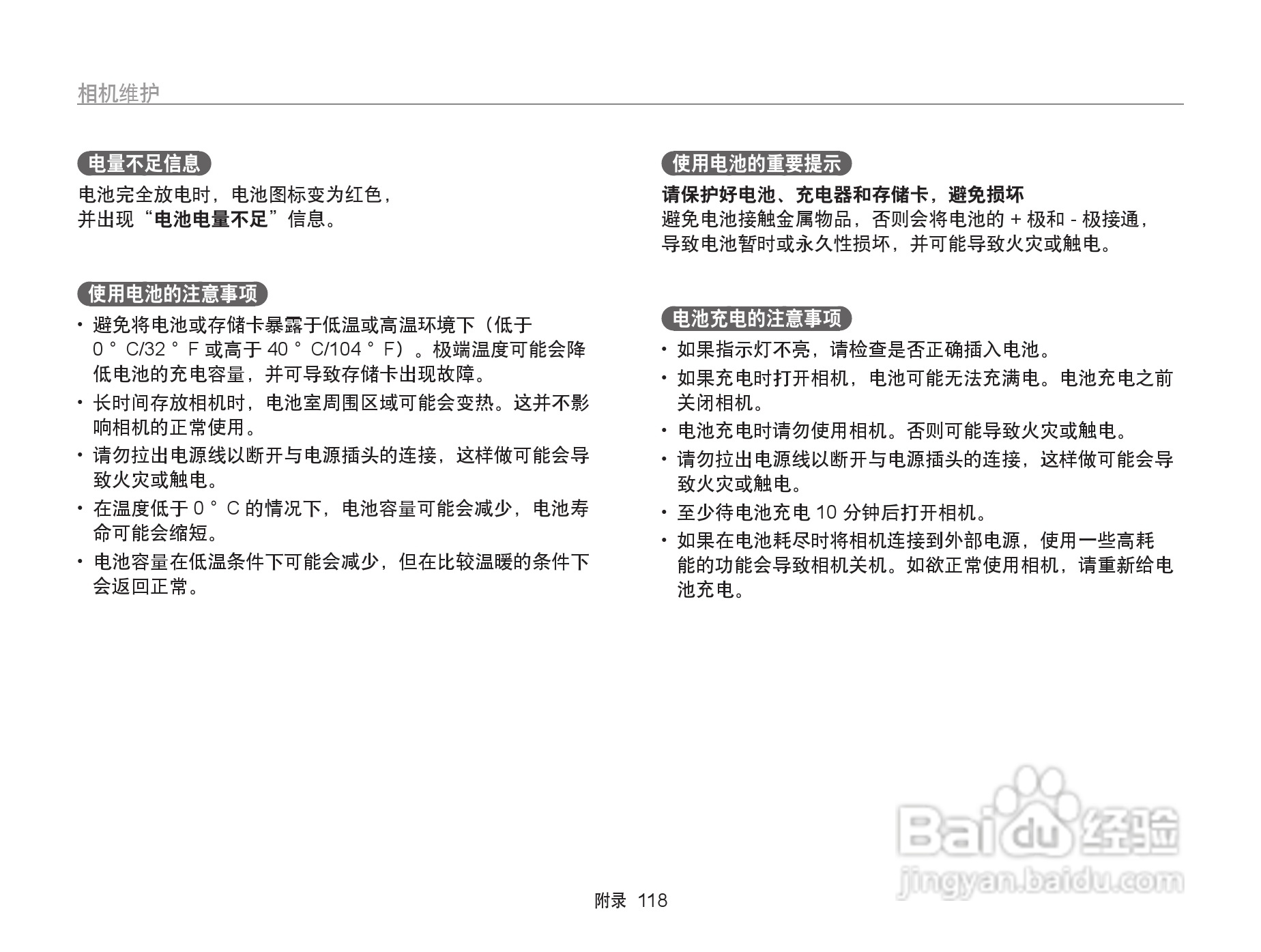 相机维护

电量不足信息

电池完全放电时，电池图标变为红色，并出现“电池电量不足”信息。

使用电池的注意事项

• 避免将电池或存储卡暴露于低温或高温环境下（低于 0 ° C/32 ° F 或高于 40 ° C/104 ° F）。极端温度可能会降低电池的充电容量，并可导致存储卡出现故障。
• 长时间存放相机时，电池室周围区域可能会变热。这并不影响相机的正常使用。
• 请勿拉出电源线以断开与电源插头的连接，这样做可能会导致火灾或触电。
• 在温度低于 0 ° C 的情况下，电池容量可能会减少，电池寿命可能会缩短。
• 电池容量在低温条件下可能会减少，但在比较温暖的条件下会返回正常。

使用电池的重要提示

请保护好电池、充电器和存储卡，避免损坏
避免电池接触金属物品，否则会将电池的 + 极和 - 极接通，导致电池暂时或永久性损坏，并可能导致火灾或触电。

电池充电的注意事项

• 如果指示灯不亮，请检查是否正确插入电池。
• 如果充电时打开相机，电池可能无法充满电。电池充电之前关闭相机。
• 电池充电时请勿使用相机。否则可能导致火灾或触电。
• 请勿拉出电源线以断开与电源插头的连接，这样做可能会导致火灾或触电。
• 至少待电池充电 10 分钟后打开相机。
• 如果在电池耗尽时将相机连接到外部电源，使用一些高耗能的功能会导致相机关机。如欲正常使用相机，请重新给电池充电。

Baidu 经验
jingyan.baidu.com

附录 118